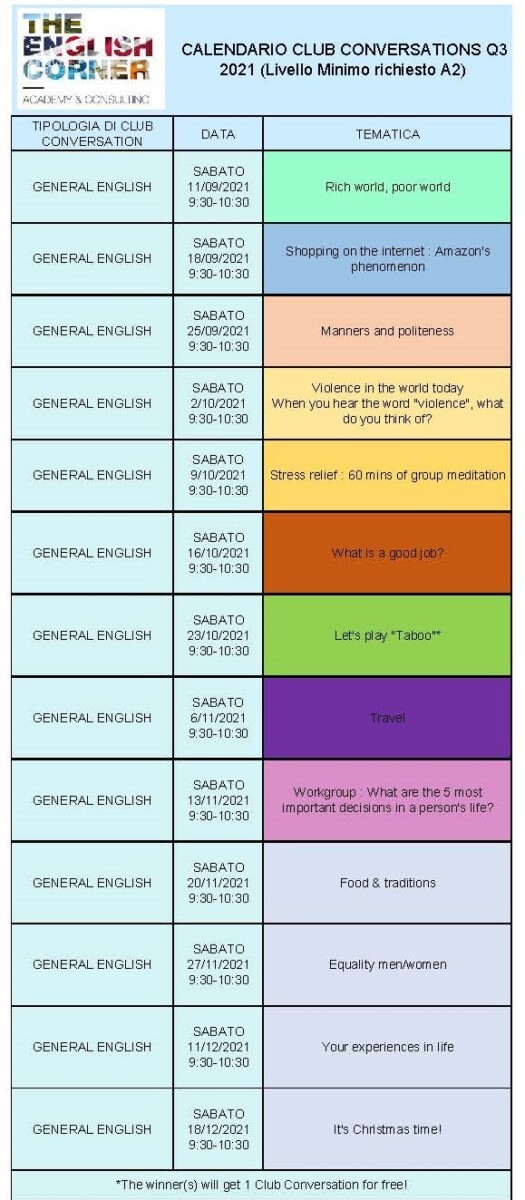 THE ENGLISH CORNER
ACADEMY & CONSULTING

CALENDARIO CLUB CONVERSATIONS Q3 2021 (Livello Minimo richiesto A2)

| TIPOLOGIA DI CLUB CONVERSATION | DATA | TEMATICA |
|---|---|---|
| GENERAL ENGLISH | SABATO 11/09/2021 9:30-10:30 | Rich world, poor world |
| GENERAL ENGLISH | SABATO 18/09/2021 9:30-10:30 | Shopping on the internet : Amazon's phenomenon |
| GENERAL ENGLISH | SABATO 25/09/2021 9:30-10:30 | Manners and politeness |
| GENERAL ENGLISH | SABATO 2/10/2021 9:30-10:30 | Violence in the world today When you hear the word "violence", what do you think of? |
| GENERAL ENGLISH | SABATO 9/10/2021 9:30-10:30 | Stress relief : 60 mins of group meditation |
| GENERAL ENGLISH | SABATO 16/10/2021 9:30-10:30 | What is a good job? |
| GENERAL ENGLISH | SABATO 23/10/2021 9:30-10:30 | Let's play "Taboo"* |
| GENERAL ENGLISH | SABATO 6/11/2021 9:30-10:30 | Travel |
| GENERAL ENGLISH | SABATO 13/11/2021 9:30-10:30 | Workgroup : What are the 5 most important decisions in a person's life? |
| GENERAL ENGLISH | SABATO 20/11/2021 9:30-10:30 | Food & traditions |
| GENERAL ENGLISH | SABATO 27/11/2021 9:30-10:30 | Equality men/women |
| GENERAL ENGLISH | SABATO 11/12/2021 9:30-10:30 | Your experiences in life |
| GENERAL ENGLISH | SABATO 18/12/2021 9:30-10:30 | It's Christmas time! |

*The winner(s) will get 1 Club Conversation for free!